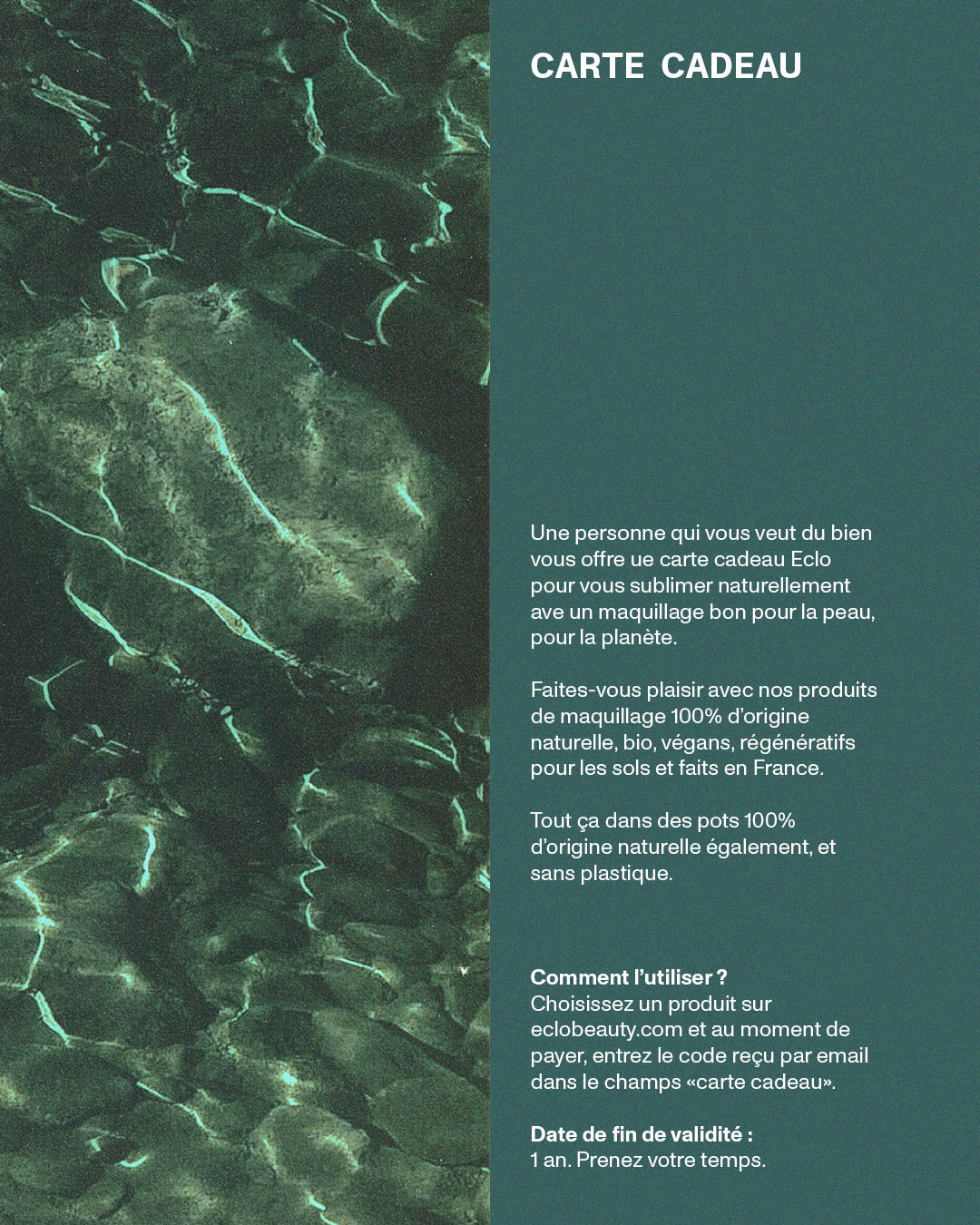 CARTE CADEAU

Une personne qui vous veut du bien vous offre ue carte cadeau Eclo pour vous sublimer naturellement ave un maquillage bon pour la peau, pour la planète.

Faites-vous plaisir avec nos produits de maquillage 100% d'origine naturelle, bio, végans, régénératifs pour les sols et faits en France.

Tout ça dans des pots 100% d'origine naturelle également, et sans plastique.

Comment l'utiliser ?
Choisissez un produit sur eclobeauty.com et au moment de payer, entrez le code reçu par email dans le champs «carte cadeau».

Date de fin de validité :
1 an. Prenez votre temps.